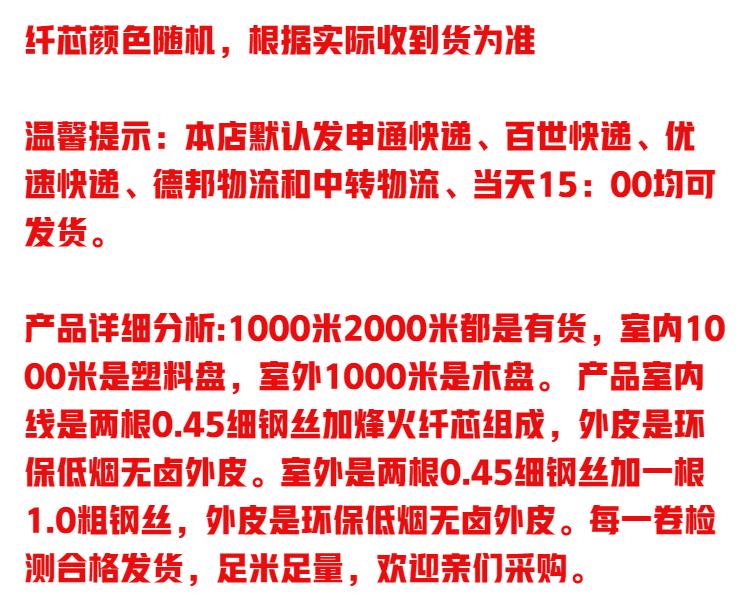 纤芯颜色随机，根据实际收到货为准

温馨提示：本店默认发申通快递、百世快递、优速快递、德邦物流和中转物流、当天15：00均可发货。

产品详细分析:1000米2000米都是有货，室内1000米是塑料盘，室外1000米是木盘。产品室内线是两根0.45细钢丝加烽火纤芯组成，外皮是环保低烟无卤外皮。室外是两根0.45细钢丝加一根1.0粗钢丝，外皮是环保低烟无卤外皮。每一卷检测合格发货，足米足量，欢迎亲们采购。